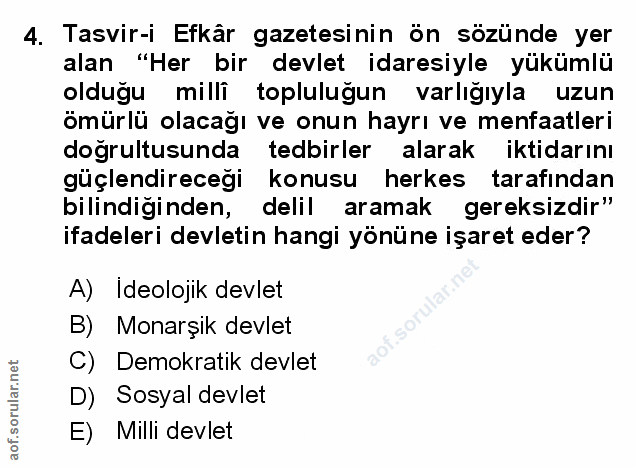 4. Tasvir-i Efkâr gazetesinin ön sözünde yer alan “Her bir devlet idaresiyle yükümlü olduğu millî topluluğun varlığıyla uzun ömürlü olacağı ve onun hayrı ve menfaatleri doğrultusunda tedbirler alarak iktidarını güçlendireceği konusu herkes tarafından bilindiğinden, delil aramak gereksizdir” ifadeleri devletin hangi yönüne işaret eder?

A) İdeolojik devlet
B) Monarşik devlet
C) Demokratik devlet
D) Sosyal devlet
E) Milli devlet

aof.sorular.net

aof.sorular.net